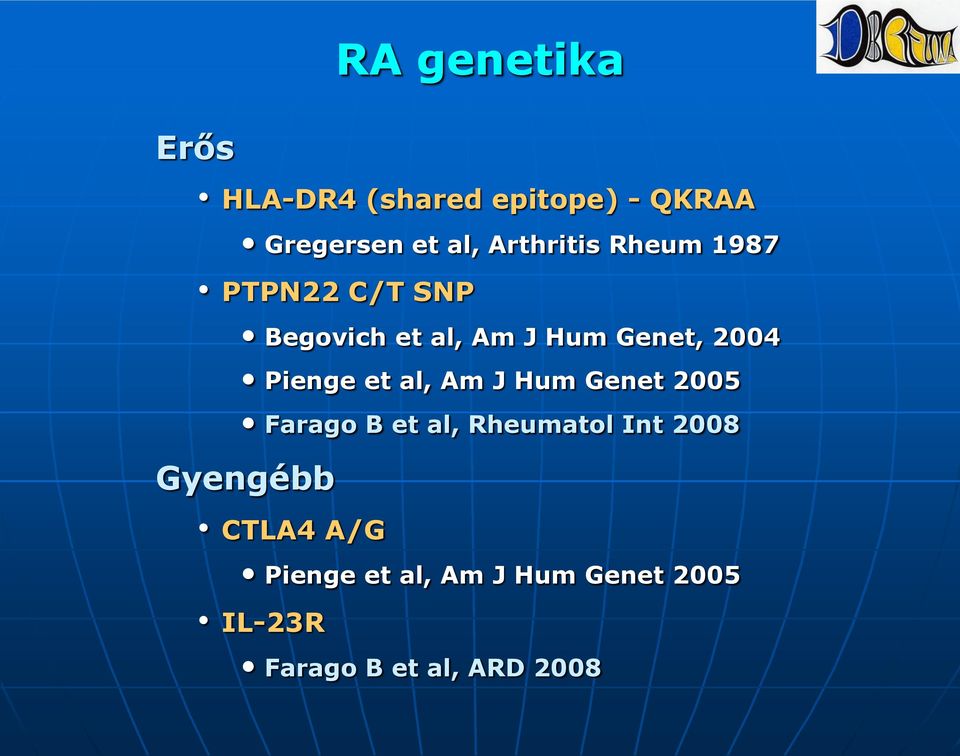 RA genetika

Erős

• HLA-DR4 (shared epitope) - QKRAA

• Gregersen et al, Arthritis Rheum 1987

• PTPN22 C/T SNP

• Begovich et al, Am J Hum Genet, 2004

• Pienge et al, Am J Hum Genet 2005

• Farago B et al, Rheumatol Int 2008

Gyengébb

• CTLA4 A/G

• Pienge et al, Am J Hum Genet 2005

• IL-23R

• Farago B et al, ARD 2008